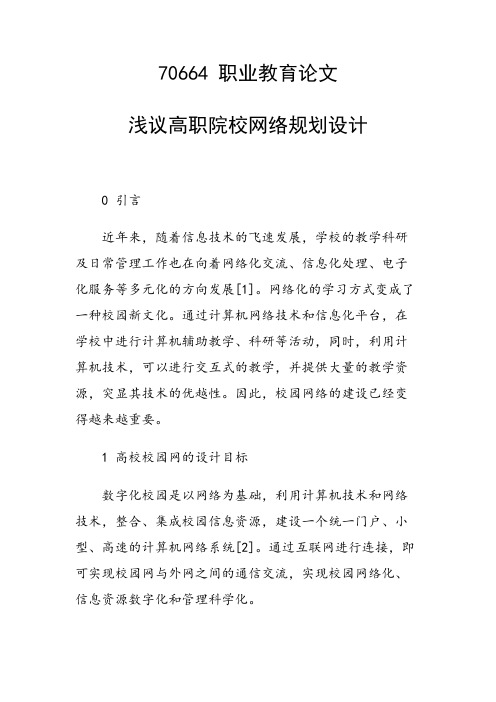 70664 职业教育论文

浅议高职院校网络规划设计

0 引言

近年来，随着信息技术的飞速发展，学校的教学科研及日常管理工作也在向着网络化交流、信息化处理、电子化服务等多元化的方向发展[1]。网络化的学习方式变成了一种校园新文化。通过计算机网络技术和信息化平台，在学校中进行计算机辅助教学、科研等活动，同时，利用计算机技术，可以进行交互式的教学，并提供大量的教学资源，突显其技术的优越性。因此，校园网络的建设已经变得越来越重要。

1 高校校园网的设计目标

数字化校园是以网络为基础，利用计算机技术和网络技术，整合、集成校园信息资源，建设一个统一门户、小型、高速的计算机网络系统[2]。通过互联网进行连接，即可实现校园网与外网之间的通信交流，实现校园网络化、信息资源数字化和管理科学化。